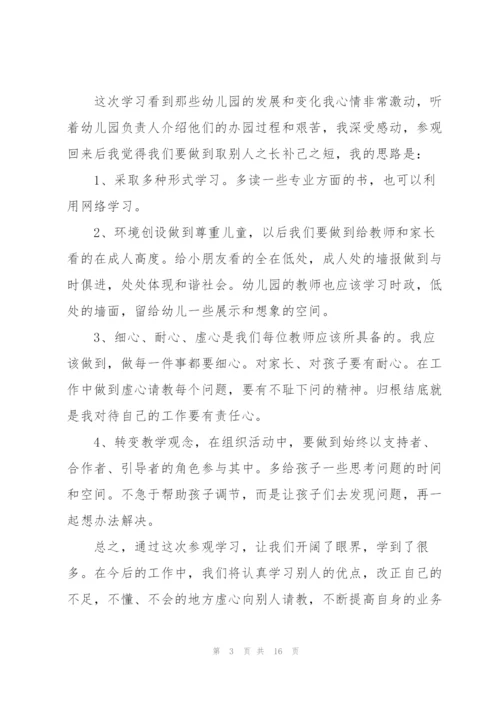 这次学习看到那些幼儿园的发展和变化我心情非常激动，听着幼儿园负责人介绍他们的办园过程和艰苦，我深受感动，参观回来后我觉得我们要做到取别人之长补己之短，我的思路是：

1、采取多种形式学习。多读一些专业方面的书，也可以利用网络学习。

2、环境创设做到尊重儿童，以后我们要做到给教师和家长看的在成人高度。给小朋友看的全在低处，成人处的墙报做到与时俱进，处处体现和谐社会。幼儿园的教师也应该学习时政，低处的墙面，留给幼儿一些展示和想象的空间。

3、细心、耐心、虚心是我们每位教师应该所具备的。我应该做到，做每一件事都要细心。对家长、对孩子要有耐心。在工作中做到虚心请教每个问题，要有不耻下问的精神。归根结底就是我对待自己的工作要有责任心。

4、转变教学观念，在组织活动中，要做到始终以支持者、合作者、引导者的角色参与其中。多给孩子一些思考问题的时间和空间。不急于帮助孩子调节，而是让孩子们去发现问题，再一起想办法解决。

总之，通过这次参观学习，让我们开阔了眼界，学到了很多。在今后的工作中，我们将认真学习别人的优点，改正自己的不足，不懂、不会的地方虚心向别人请教，不断提高自身的业务

第 3 页 共 16 页